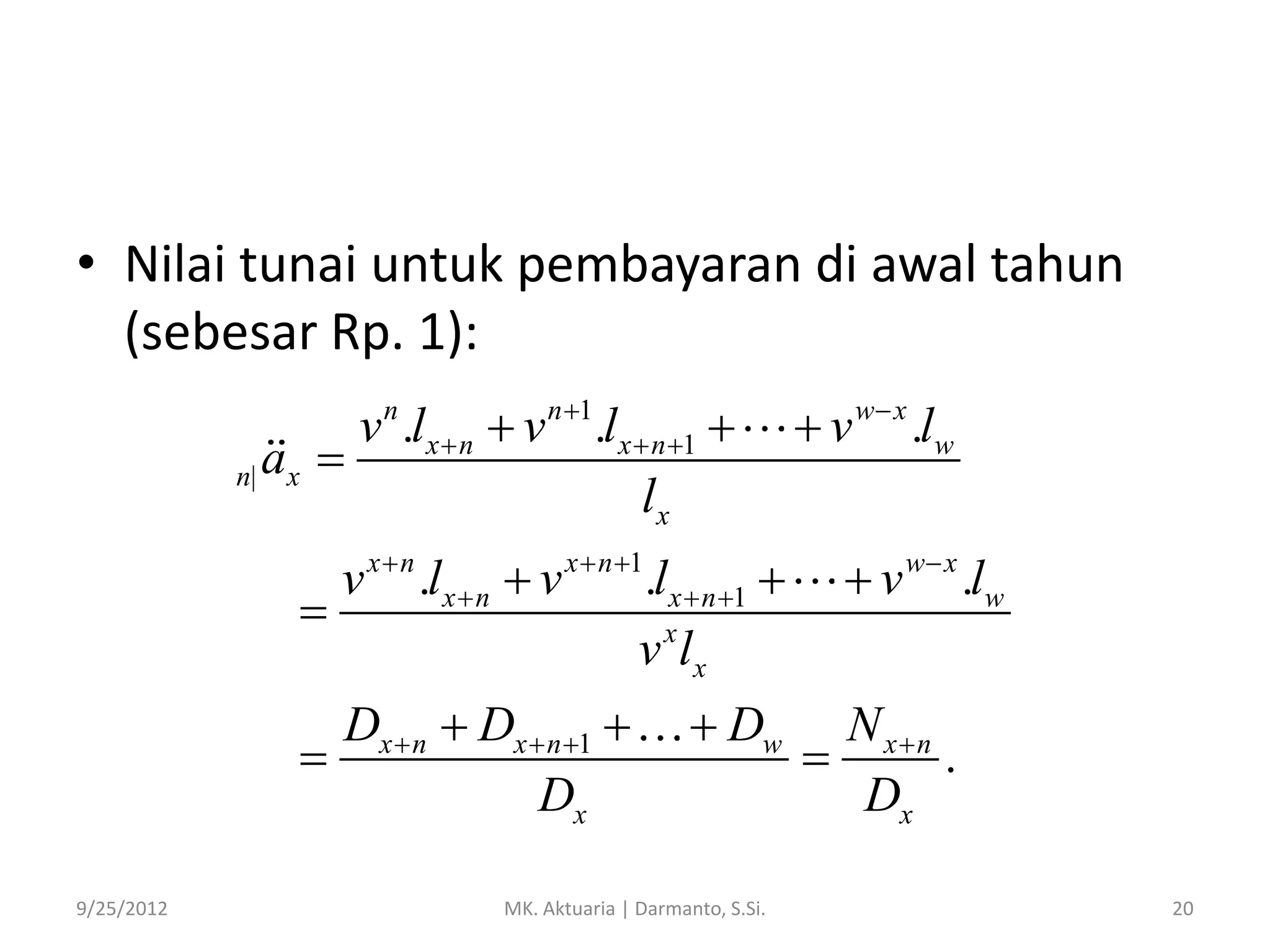 • Nilai tunai untuk pembayaran di awal tahun (sebesar Rp. 1):

$_{n|}\ddot{a}_x = \frac{v^n.l_{x+n} + v^{n+1}.l_{x+n+1} + \cdots + v^{w-x}.l_w}{l_x}$

$= \frac{v^{x+n}.l_{x+n} + v^{x+n+1}.l_{x+n+1} + \cdots + v^{w-x}.l_w}{v^x l_x}$

$= \frac{D_{x+n} + D_{x+n+1} + \ldots + D_w}{D_x} = \frac{N_{x+n}}{D_x}.$

9/25/2012

MK. Aktuaria | Darmanto, S.Si.

20